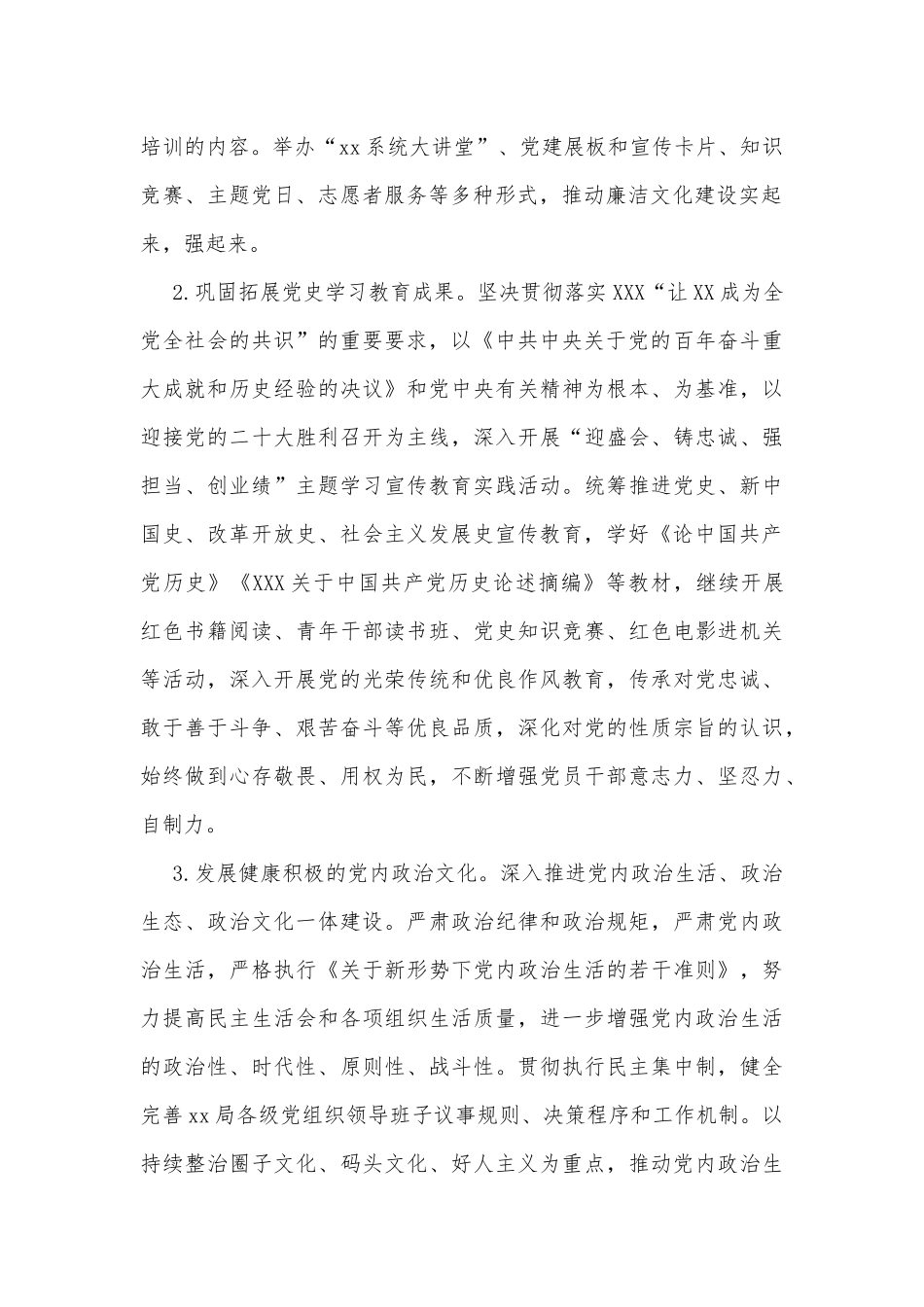 培训的内容。举办“xx系统大讲堂”、党建展板和宣传卡片、知识竞赛、主题党日、志愿者服务等多种形式，推动廉洁文化建设实起来，强起来。

2.巩固拓展党史学习教育成果。坚决贯彻落实XXX“让XX成为全党全社会的共识”的重要要求，以《中共中央关于党的百年奋斗重大成就和历史经验的决议》和党中央有关精神为根本、为基准，以迎接党的二十大胜利召开为主线，深入开展“迎盛会、铸忠诚、强担当、创业绩”主题学习宣传教育实践活动。统筹推进党史、新中国史、改革开放史、社会主义发展史宣传教育，学好《论中国共产党历史》《XXX关于中国共产党历史论述摘编》等教材，继续开展红色书籍阅读、青年干部读书班、党史知识竞赛、红色电影进机关等活动，深入开展党的光荣传统和优良作风教育，传承对党忠诚、敢于善于斗争、艰苦奋斗等优良品质，深化对党的性质宗旨的认识，始终做到心存敬畏、用权为民，不断增强党员干部意志力、坚忍力、自制力。

3.发展健康积极的党内政治文化。深入推进党内政治生活、政治生态、政治文化一体建设。严肃政治纪律和政治规矩，严肃党内政治生活，严格执行《关于新形势下党内政治生活的若干准则》，努力提高民主生活会和各项组织生活质量，进一步增强党内政治生活的政治性、时代性、原则性、战斗性。贯彻执行民主集中制，健全完善xx局各级党组织领导班子议事规则、决策程序和工作机制。以持续整治圈子文化、码头文化、好人主义为重点，推动党内政治生